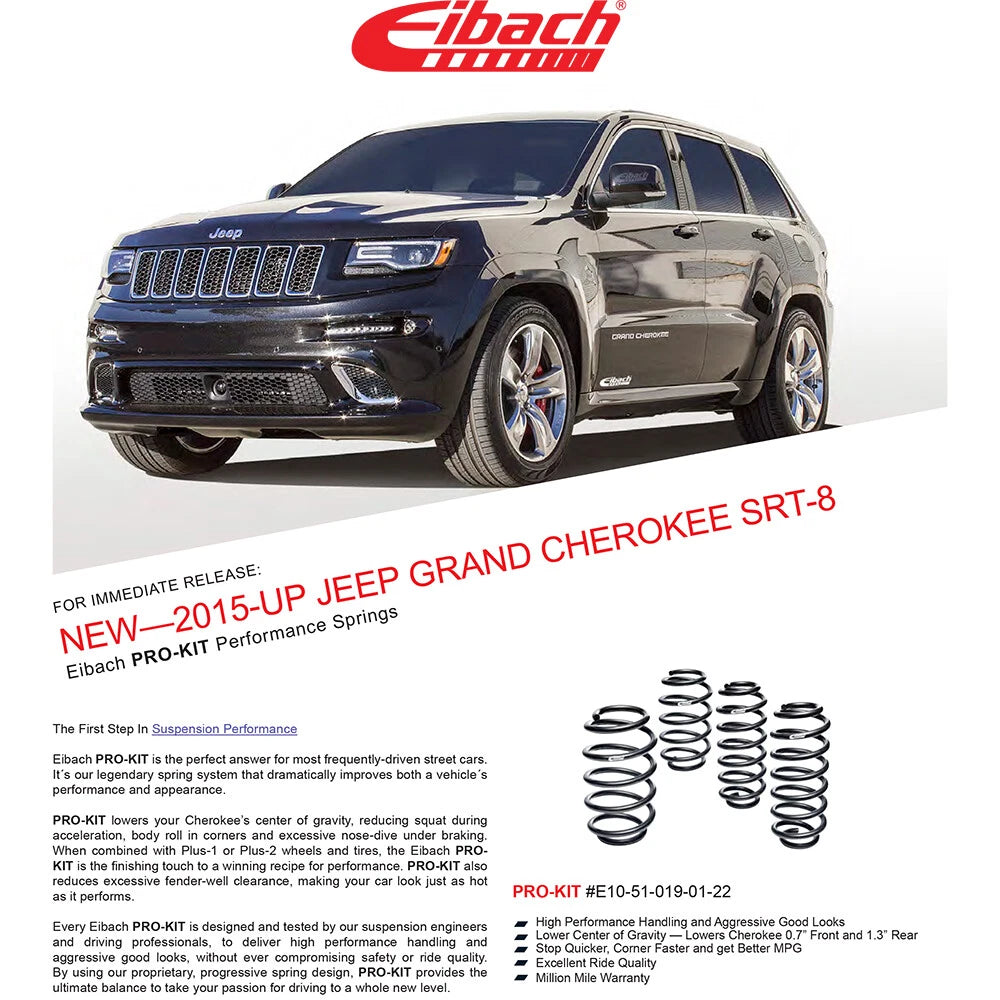 Eibach®

Jeep

GRAND CHEROKEE

Eibach

FOR IMMEDIATE RELEASE:
NEW—2015-UP JEEP GRAND CHEROKEE SRT-8
Eibach PRO-KIT Performance Springs

The First Step In Suspension Performance

Eibach PRO-KIT is the perfect answer for most frequently-driven street cars. It´s our legendary spring system that dramatically improves both a vehicle´s performance and appearance.

PRO-KIT lowers your Cherokee's center of gravity, reducing squat during acceleration, body roll in corners and excessive nose-dive under braking. When combined with Plus-1 or Plus-2 wheels and tires, the Eibach PRO-KIT is the finishing touch to a winning recipe for performance. PRO-KIT also reduces excessive fender-well clearance, making your car look just as hot as it performs.

Every Eibach PRO-KIT is designed and tested by our suspension engineers and driving professionals, to deliver high performance handling and aggressive good looks, without ever compromising safety or ride quality. By using our proprietary, progressive spring design, PRO-KIT provides the ultimate balance to take your passion for driving to a whole new level.

PRO-KIT #E10-51-019-01-22

High Performance Handling and Aggressive Good Looks
Lower Center of Gravity — Lowers Cherokee 0.7" Front and 1.3" Rear
Stop Quicker, Corner Faster and get Better MPG
Excellent Ride Quality
Million Mile Warranty